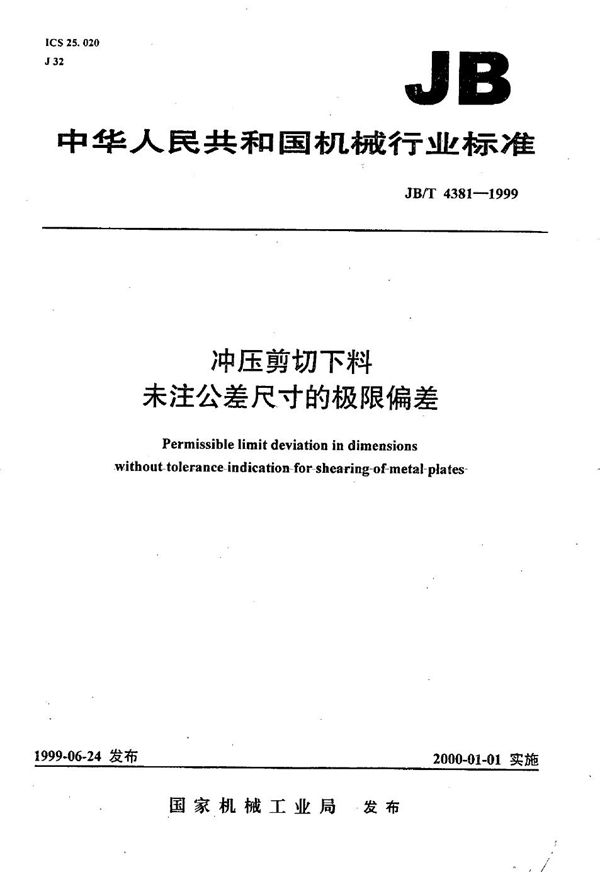 ICS 25. 020
J 32

JB

中华人民共和国机械行业标准

JB/T 4381—1999

冲压剪切下料
未注公差尺寸的极限偏差

Permissible limit deviation in dimensions
without tolerance indication for shearing of metal plates

1999-06-24 发布

2000-01-01 实施

国家机械工业局 发布